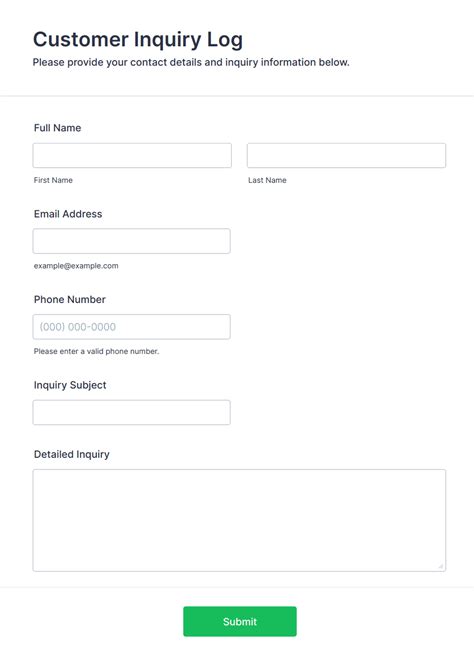 Customer Inquiry Log
Please provide your contact details and inquiry information below.

Full Name

First Name

Last Name

Email Address

example@example.com

Phone Number

(000) 000-0000

Please enter a valid phone number.

Inquiry Subject

Detailed Inquiry

Submit